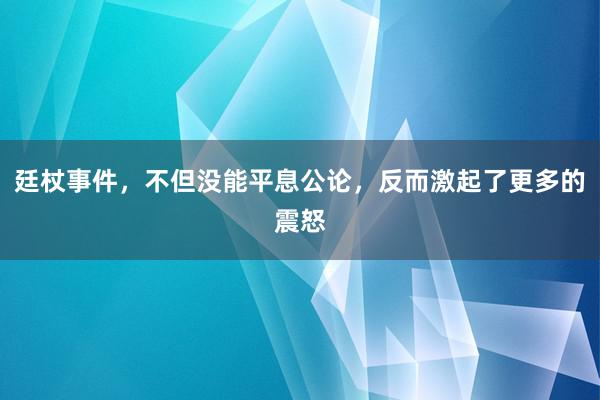 廷杖事件，不但没能平息公论，反而激起了更多的震怒